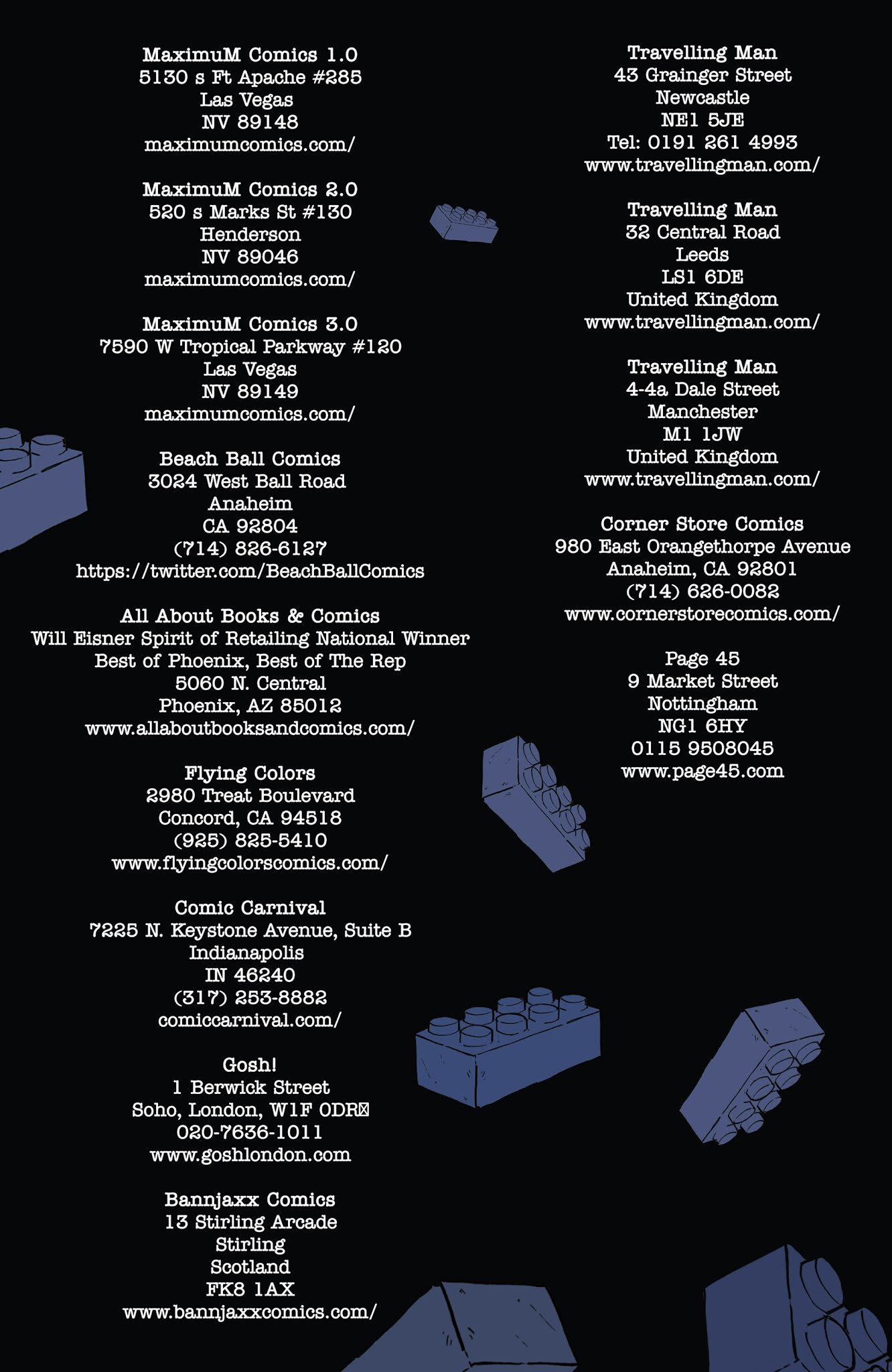 MaximuM Comics 1.0
5130 s Ft Apache #285
Las Vegas
NV 89148
maximumcomics.com/

MaximuM Comics 2.0
520 s Marks St #130
Henderson
NV 89046
maximumcomics.com/

MaximuM Comics 3.0
7590 W Tropical Parkway #120
Las Vegas
NV 89149
maximumcomics.com/

Beach Ball Comics
3024 West Ball Road
Anaheim
CA 92804
(714) 826-6127
https://twitter.com/BeachBallComics

All About Books & Comics
Will Eisner Spirit of Retailing National Winner
Best of Phoenix, Best of The Rep
5060 N. Central
Phoenix, AZ 85012
www.allaboutbooksandcomics.com/

Flying Colors
2980 Treat Boulevard
Concord, CA 94518
(925) 825-5410
www.flyingcolorscomics.com/

Comic Carnival
7225 N. Keystone Avenue, Suite B
Indianapolis
IN 46240
(317) 253-8882
comiccarnival.com/

Gosh!
1 Berwick Street
Soho, London, W1F 0DR
020-7636-1011
www.goshlondon.com

Bannjaxx Comics
13 Stirling Arcade
Stirling
Scotland
FK8 1AX
www.bannjaxxcomics.com/

Travelling Man
43 Grainger Street
Newcastle
NE1 5JE
Tel: 0191 261 4993
www.travellingman.com/

Travelling Man
32 Central Road
Leeds
LS1 6DE
United Kingdom
www.travellingman.com/

Travelling Man
4-4a Dale Street
Manchester
M1 1JW
United Kingdom
www.travellingman.com/

Corner Store Comics
980 East Orangethorpe Avenue
Anaheim, CA 92801
(714) 626-0082
www.cornerstorecomics.com/

Page 45
9 Market Street
Nottingham
NG1 6HY
0115 9508045
www.page45.com